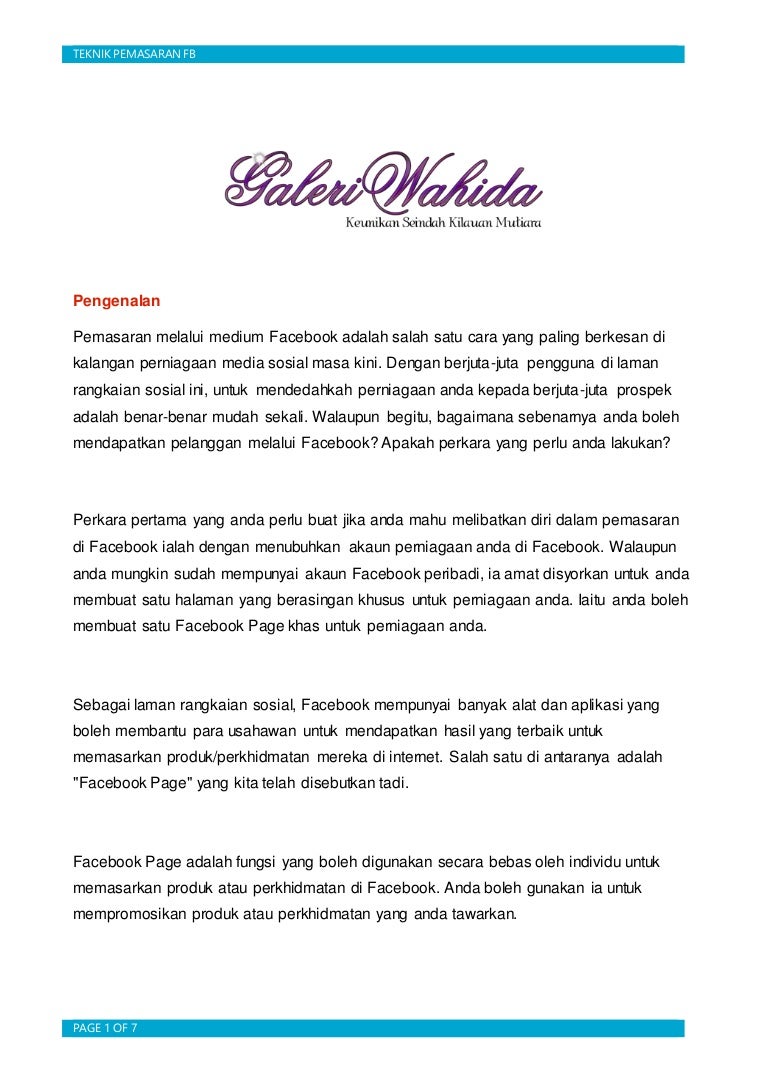 TEKNIK PEMASARAN FB

GaleriWahida

Keunikan Seindah Kilauan Mutiara

Pengenalan

Pemasaran melalui medium Facebook adalah salah satu cara yang paling berkesan di kalangan perniagaan media sosial masa kini. Dengan berjuta-juta pengguna di laman rangkaian sosial ini, untuk mendedahkah perniagaan anda kepada berjuta-juta prospek adalah benar-benar mudah sekali. Walaupun begitu, bagaimana sebenarnya anda boleh mendapatkan pelanggan melalui Facebook? Apakah perkara yang perlu anda lakukan?

Perkara pertama yang anda perlu buat jika anda mahu melibatkan diri dalam pemasaran di Facebook ialah dengan menubuhkan akaun perniagaan anda di Facebook. Walaupun anda mungkin sudah mempunyai akaun Facebook peribadi, ia amat disyorkan untuk anda membuat satu halaman yang berasingan khusus untuk perniagaan anda. Iaitu anda boleh membuat satu Facebook Page khas untuk perniagaan anda.

Sebagai laman rangkaian sosial, Facebook mempunyai banyak alat dan aplikasi yang boleh membantu para usahawan untuk mendapatkan hasil yang terbaik untuk memasarkan produk/perkhidmatan mereka di internet. Salah satu di antaranya adalah "Facebook Page" yang kita telah disebutkan tadi.

Facebook Page adalah fungsi yang boleh digunakan secara bebas oleh individu untuk memasarkan produk atau perkhidmatan di Facebook. Anda boleh gunakan ia untuk mempromosikan produk atau perkhidmatan yang anda tawarkan.

PAGE 1 OF 7